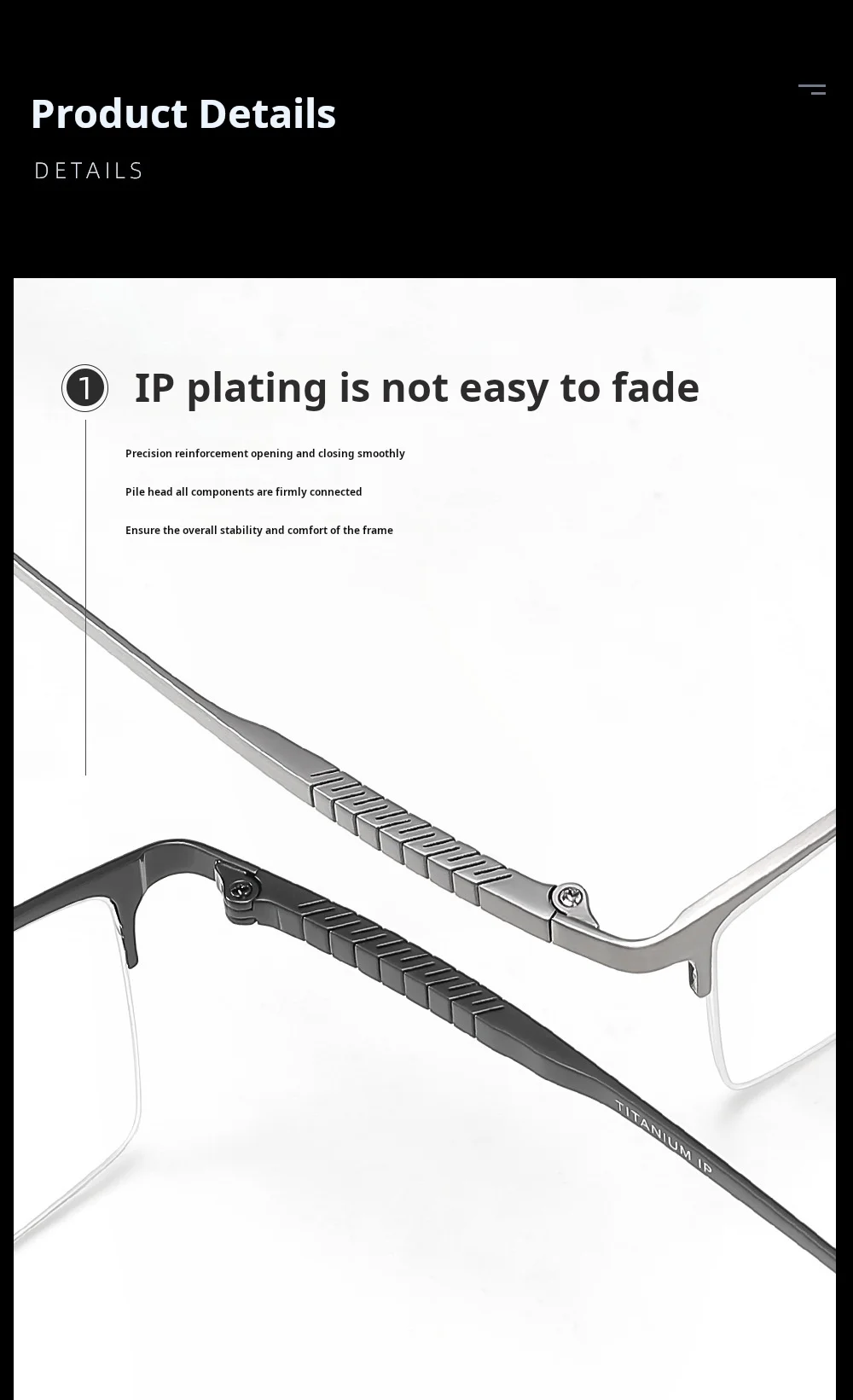 Product Details

DETAILS

1 IP plating is not easy to fade

Precision reinforcement opening and closing smoothly

Pile head all components are firmly connected

Ensure the overall stability and comfort of the frame

TITANIUM IP